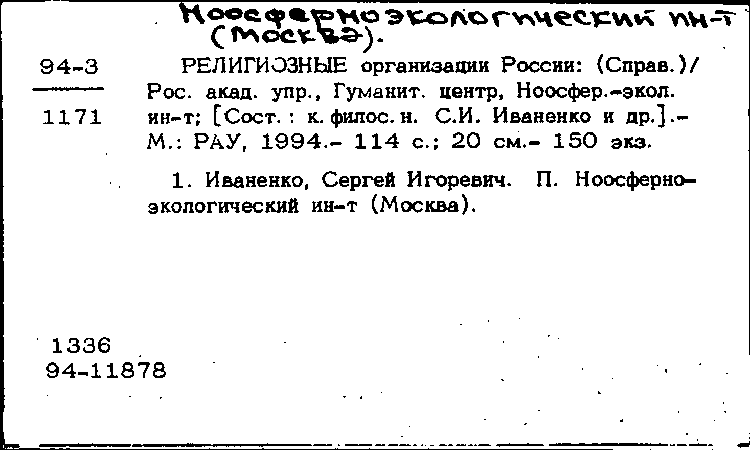 Ноосферноэкологический ин-т (Москва).

94-3
1171

РЕЛИГИОЗНЫЕ организации России: (Справ.)/ Рос. акад. упр., Гуманит. центр, Ноосфер.-экол. ин-т; [Сост.: к. филос. н. С.И. Иваненко и др.].- М.: РАУ, 1994.- 114 с.; 20 см.- 150 экз.

1. Иваненко, Сергей Игоревич. П. Ноосферно-экологический ин-т (Москва).

1336
94-11878